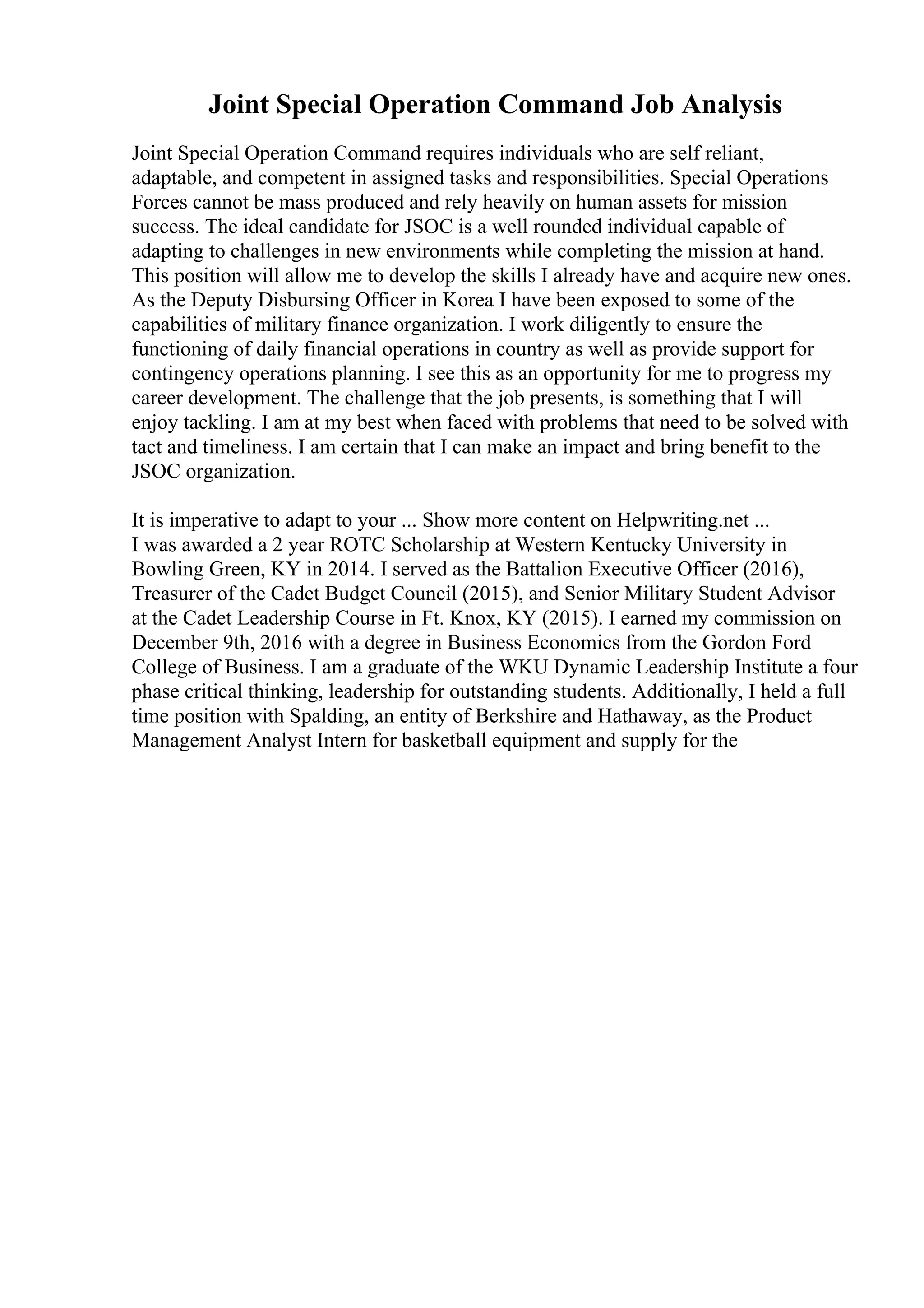 Joint Special Operation Command Job Analysis

Joint Special Operation Command requires individuals who are self reliant, adaptable, and competent in assigned tasks and responsibilities. Special Operations Forces cannot be mass produced and rely heavily on human assets for mission success. The ideal candidate for JSOC is a well rounded individual capable of adapting to challenges in new environments while completing the mission at hand. This position will allow me to develop the skills I already have and acquire new ones. As the Deputy Disbursing Officer in Korea I have been exposed to some of the capabilities of military finance organization. I work diligently to ensure the functioning of daily financial operations in country as well as provide support for contingency operations planning. I see this as an opportunity for me to progress my career development. The challenge that the job presents, is something that I will enjoy tackling. I am at my best when faced with problems that need to be solved with tact and timeliness. I am certain that I can make an impact and bring benefit to the JSOC organization.

It is imperative to adapt to your ... Show more content on Helpwriting.net ...
I was awarded a 2 year ROTC Scholarship at Western Kentucky University in Bowling Green, KY in 2014. I served as the Battalion Executive Officer (2016), Treasurer of the Cadet Budget Council (2015), and Senior Military Student Advisor at the Cadet Leadership Course in Ft. Knox, KY (2015). I earned my commission on December 9th, 2016 with a degree in Business Economics from the Gordon Ford College of Business. I am a graduate of the WKU Dynamic Leadership Institute a four phase critical thinking, leadership for outstanding students. Additionally, I held a full time position with Spalding, an entity of Berkshire and Hathaway, as the Product Management Analyst Intern for basketball equipment and supply for the